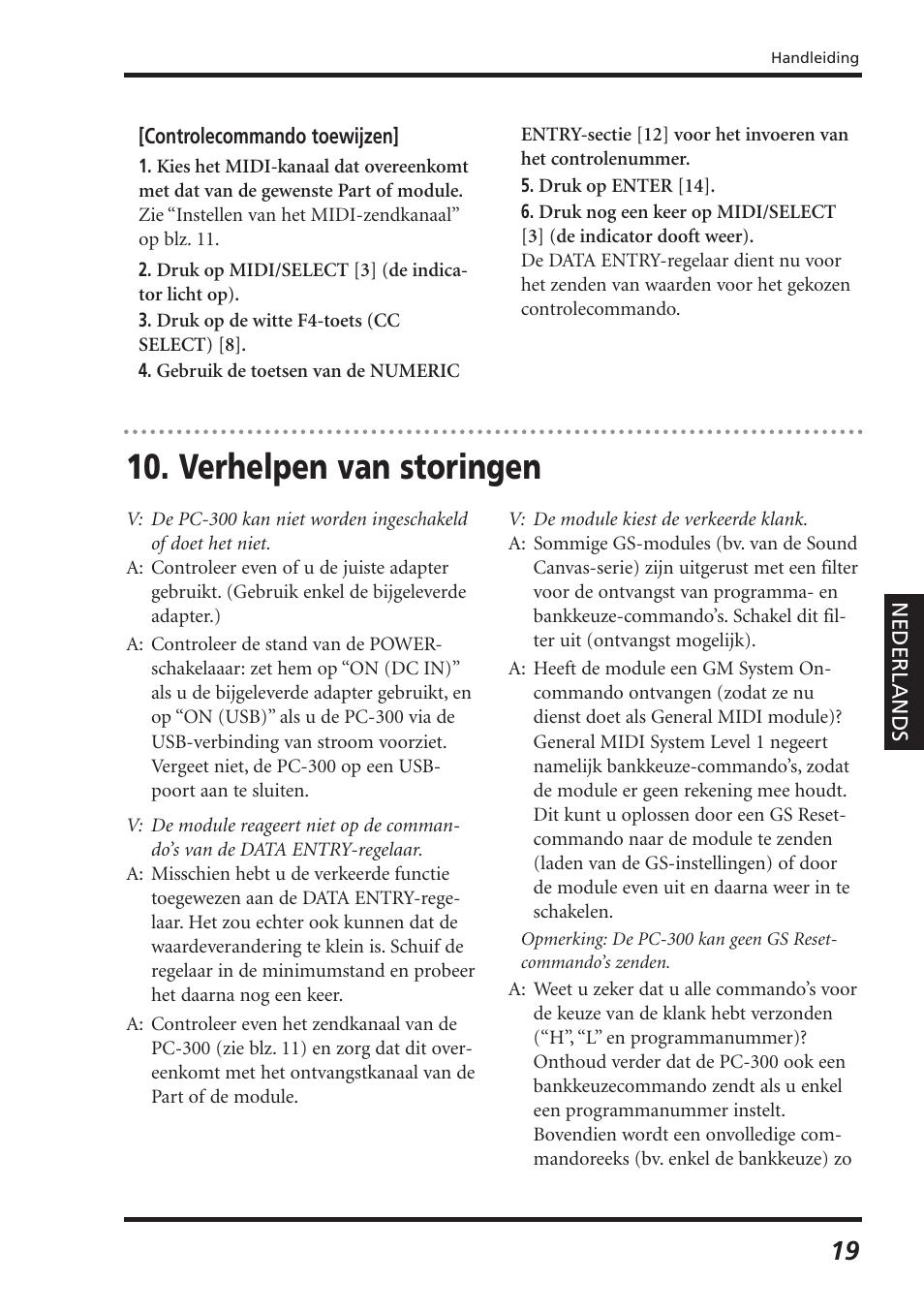 Handleiding

[Controlecommando toewijzen]

1. Kies het MIDI-kanaal dat overeenkomt met dat van de gewenste Part of module.
Zie “Instellen van het MIDI-zendkanaal” op blz. 11.

2. Druk op MIDI/SELECT [3] (de indicator licht op).

3. Druk op de witte F4-toets (CC SELECT) [8].

4. Gebruik de toetsen van de NUMERIC ENTRY-sectie [12] voor het invoeren van het controlenummer.

5. Druk op ENTER [14].

6. Druk nog een keer op MIDI/SELECT [3] (de indicator dooft weer).
De DATA ENTRY-regelaar dient nu voor het zenden van waarden voor het gekozen controlecommando.

10. Verhelpen van storingen

V: De PC-300 kan niet worden ingeschakeld of doet het niet.

A: Controleer even of u de juiste adapter gebruikt. (Gebruik enkel de bijgeleverde adapter.)

A: Controleer de stand van de POWER-schakelaaar: zet hem op “ON (DC IN)” als u de bijgeleverde adapter gebruikt, en op “ON (USB)” als u de PC-300 via de USB-verbinding van stroom voorziet. Vergeet niet, de PC-300 op een USB-poort aan te sluiten.

V: De module reageert niet op de commando’s van de DATA ENTRY-regelaar.

A: Misschien hebt u de verkeerde functie toegewezen aan de DATA ENTRY-regelaar. Het zou echter ook kunnen dat de waardeverandering te klein is. Schuif de regelaar in de minimumstand en probeer het daarna nog een keer.

A: Controleer even het zendkanaal van de PC-300 (zie blz. 11) en zorg dat dit overeenkomt met het ontvangstkanaal van de Part of de module.

V: De module kiest de verkeerde klank.

A: Sommige GS-modules (bv. van de Sound Canvas-serie) zijn uitgerust met een filter voor de ontvangst van programma- en bankkeuze-commando’s. Schakel dit filter uit (ontvangst mogelijk).

A: Heeft de module een GM System On-commando ontvangen (zodat ze nu dienst doet als General MIDI module)? General MIDI System Level 1 negeert namelijk bankkeuze-commando’s, zodat de module er geen rekening mee houdt. Dit kunt u oplossen door een GS Reset-commando naar de module te zenden (laden van de GS-instellingen) of door de module even uit en daarna weer in te schakelen.

Opmerking: De PC-300 kan geen GS Reset-commando’s zenden.

A: Weet u zeker dat u alle commando’s voor de keuze van de klank hebt verzonden (“H”, “L” en programmanummer)? Onthoud verder dat de PC-300 ook een bankkeuzecommando zendt als u enkel een programmanummer instelt. Bovendien wordt een onvolledige commandoreeks (bv. enkel de bankkeuze) zo

NEDERLANDS

19